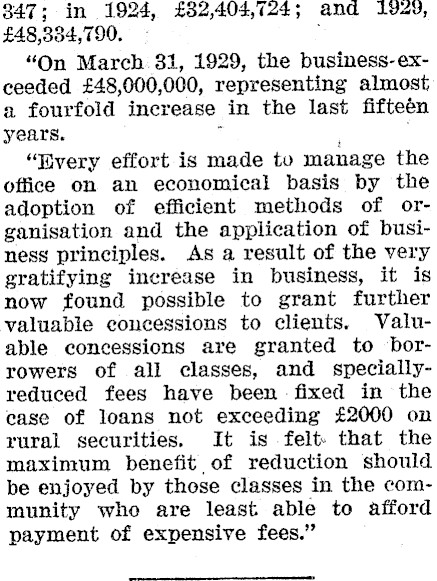 347; in 1924, £32,404,724; and 1929, £48,334,790.

"On March 31, 1929, the business-exceeded £48,000,000, representing almost a fourfold increase in the last fifteen years.

"Every effort is made to manage the office on an economical basis by the adoption of efficient methods of organisation and the application of business principles. As a result of the very gratifying increase in business, it is now found possible to grant further valuable concessions to clients. Valuable concessions are granted to borrowers of all classes, and specially-reduced fees have been fixed in the case of loans not exceeding £2000 on rural securities. It is felt that the maximum benefit of reduction should be enjoyed by those classes in the community who are least able to afford payment of expensive fees."